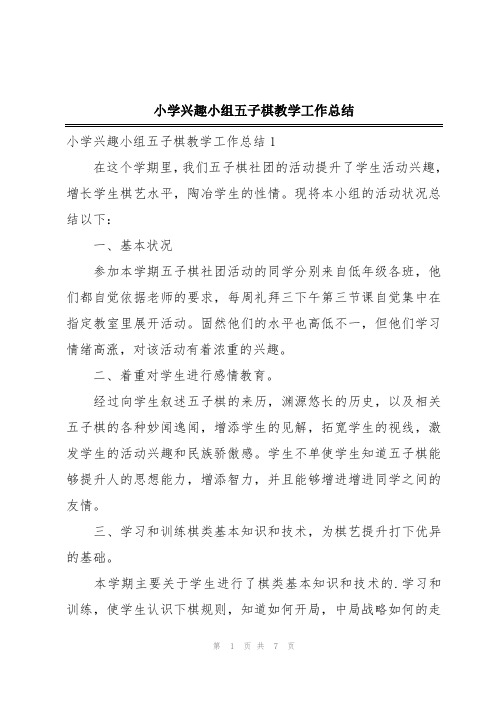 小学兴趣小组五子棋教学工作总结

小学兴趣小组五子棋教学工作总结 1

在这个学期里，我们五子棋社团的活动提升了学生活动兴趣，增长学生棋艺水平，陶冶学生的性情。现将本小组的活动状况总结以下：

一、基本状况

参加本学期五子棋社团活动的同学分别来自低年级各班，他们都自觉依据老师的要求，每周礼拜三下午第三节课自觉集中在指定教室里展开活动。固然他们的水平也高低不一，但他们学习情绪高涨，对该活动有着浓重的兴趣。

二、着重对学生进行感情教育。

经过向学生叙述五子棋的来历，渊源悠长的历史，以及相关五子棋的各种妙闻逸闻，增添学生的见解，拓宽学生的视线，激发学生的活动兴趣和民族骄傲感。学生不单使学生知道五子棋能够提升人的思想能力，增添智力，并且能够增进增进同学之间的友情。

三、学习和训练棋类基本知识和技术，为棋艺提升打下优异的基础。

本学期主要关于学生进行了棋类基本知识和技术的.学习和训练，使学生认识下棋规则，知道如何开局，中局战略如何的走

第 1 页 共 7 页